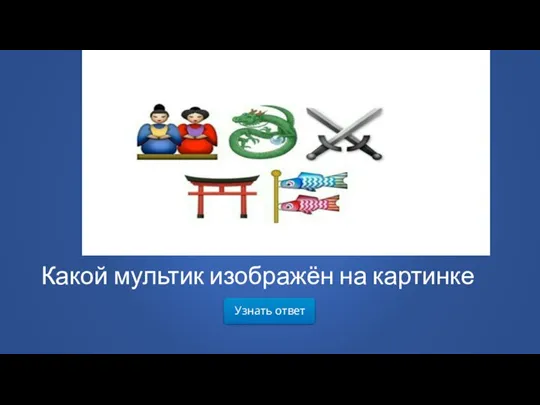 Какой мультик изображён на картинке

Узнать ответ